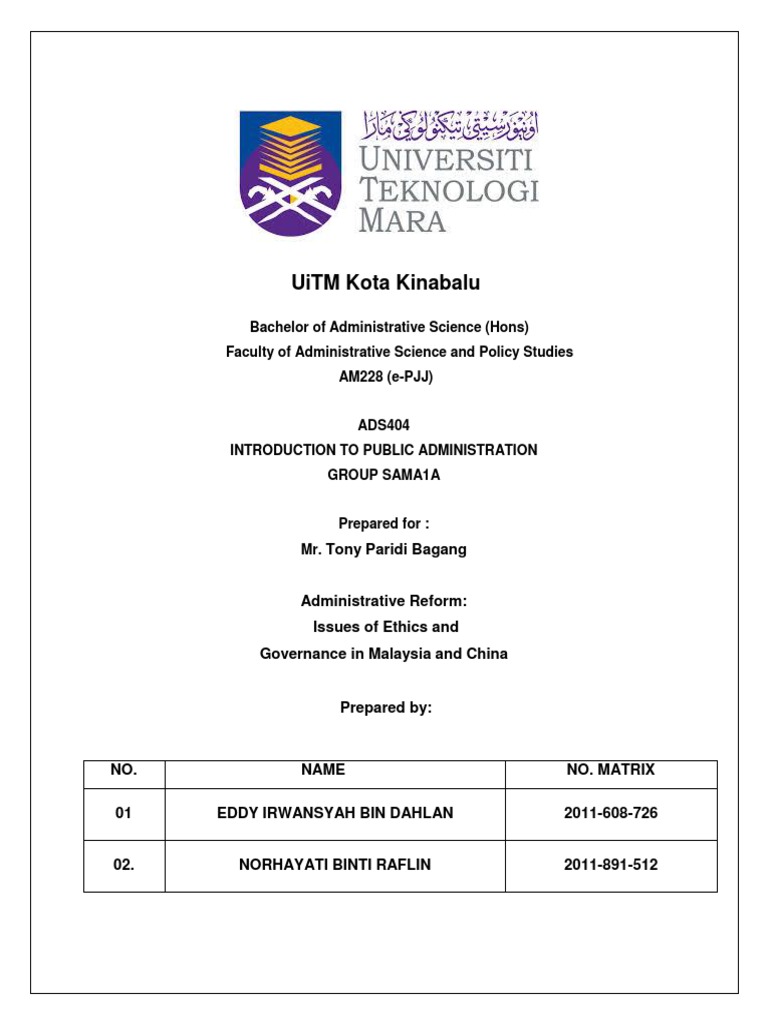 اونيۏرسيتي تيكنولوݢي مارا
UNIVERSITI TEKNOLOGI MARA

UiTM Kota Kinabalu

Bachelor of Administrative Science (Hons)
Faculty of Administrative Science and Policy Studies
AM228 (e-PJJ)

ADS404
INTRODUCTION TO PUBLIC ADMINISTRATION
GROUP SAMA1A

Prepared for :
Mr. Tony Paridi Bagang

Administrative Reform:
Issues of Ethics and
Governance in Malaysia and China

Prepared by:

| NO. | NAME | NO. MATRIX |
|---|---|---|
| 01 | EDDY IRWANSYAH BIN DAHLAN | 2011-608-726 |
| 02. | NORHAYATI BINTI RAFLIN | 2011-891-512 |